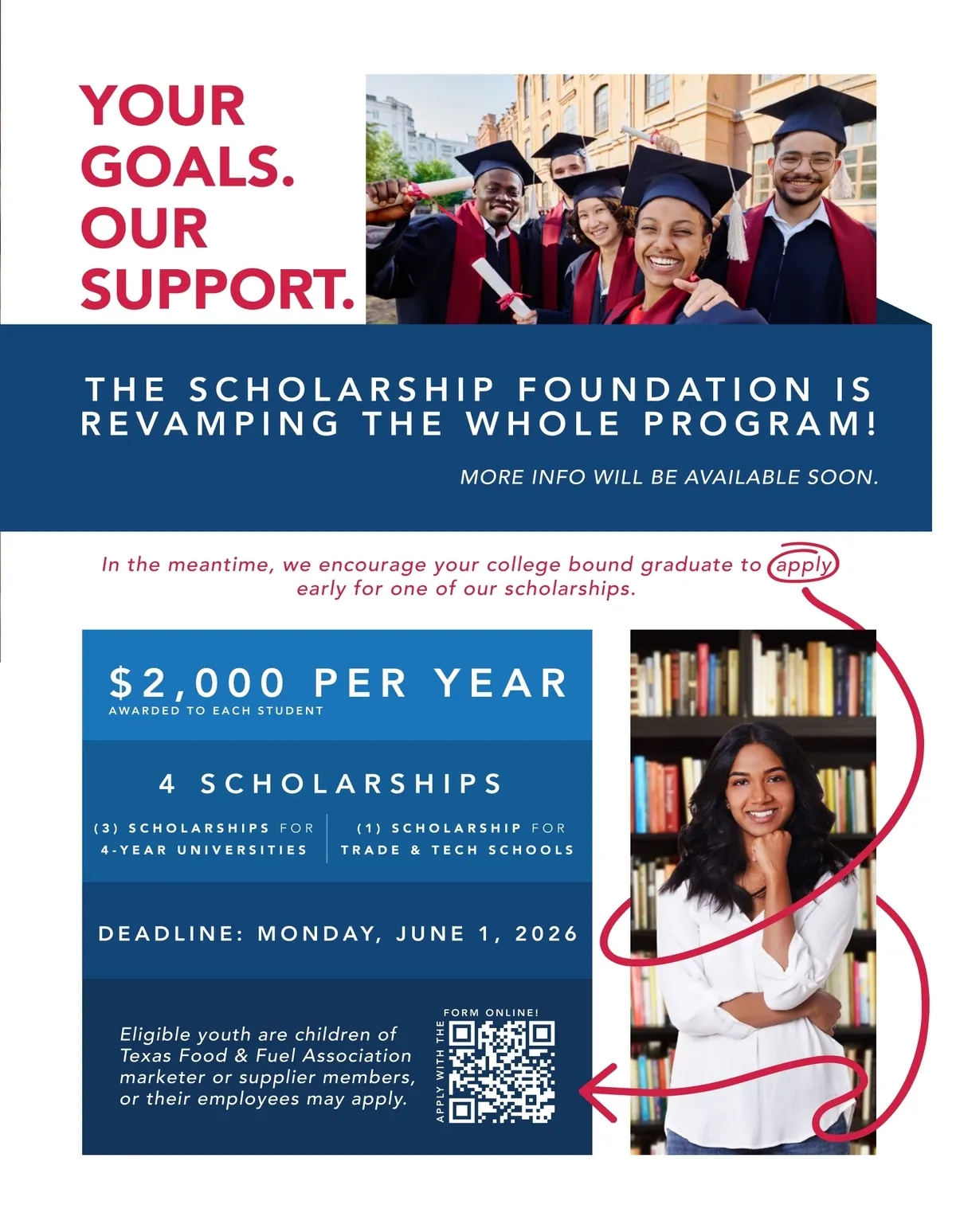 YOUR GOALS. OUR SUPPORT.

THE SCHOLARSHIP FOUNDATION IS REVAMPING THE WHOLE PROGRAM!

MORE INFO WILL BE AVAILABLE SOON.

In the meantime, we encourage your college bound graduate to apply early for one of our scholarships.

$2,000 PER YEAR
AWARDED TO EACH STUDENT

4 SCHOLARSHIPS

(3) SCHOLARSHIPS FOR 4-YEAR UNIVERSITIES

(1) SCHOLARSHIP FOR TRADE & TECH SCHOOLS

DEADLINE: MONDAY, JUNE 1, 2026

Eligible youth are children of Texas Food & Fuel Association marketer or supplier members, or their employees may apply.

APPLY WITH THE FORM ONLINE!